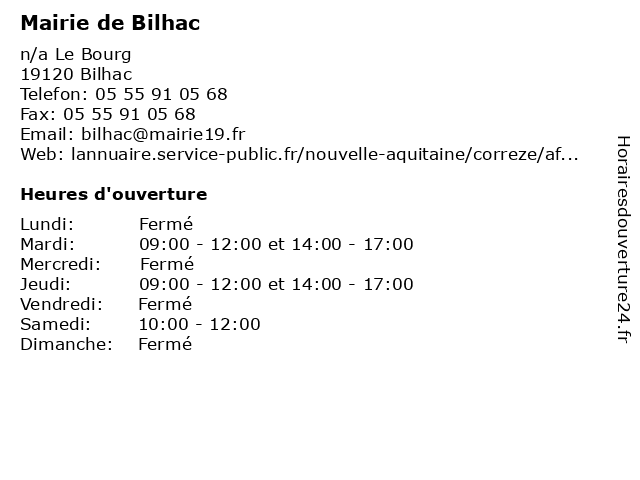 Mairie de Bilhac

n/a Le Bourg
19120 Bilhac
Telefon: 05 55 91 05 68
Fax: 05 55 91 05 68
Email: bilhac@mairie19.fr
Web: lannuaire.service-public.fr/nouvelle-aquitaine/correze/af...

Heures d'ouverture

Lundi: Fermé
Mardi: 09:00 - 12:00 et 14:00 - 17:00
Mercredi: Fermé
Jeudi: 09:00 - 12:00 et 14:00 - 17:00
Vendredi: Fermé
Samedi: 10:00 - 12:00
Dimanche: Fermé

Horairesdouverture24.fr